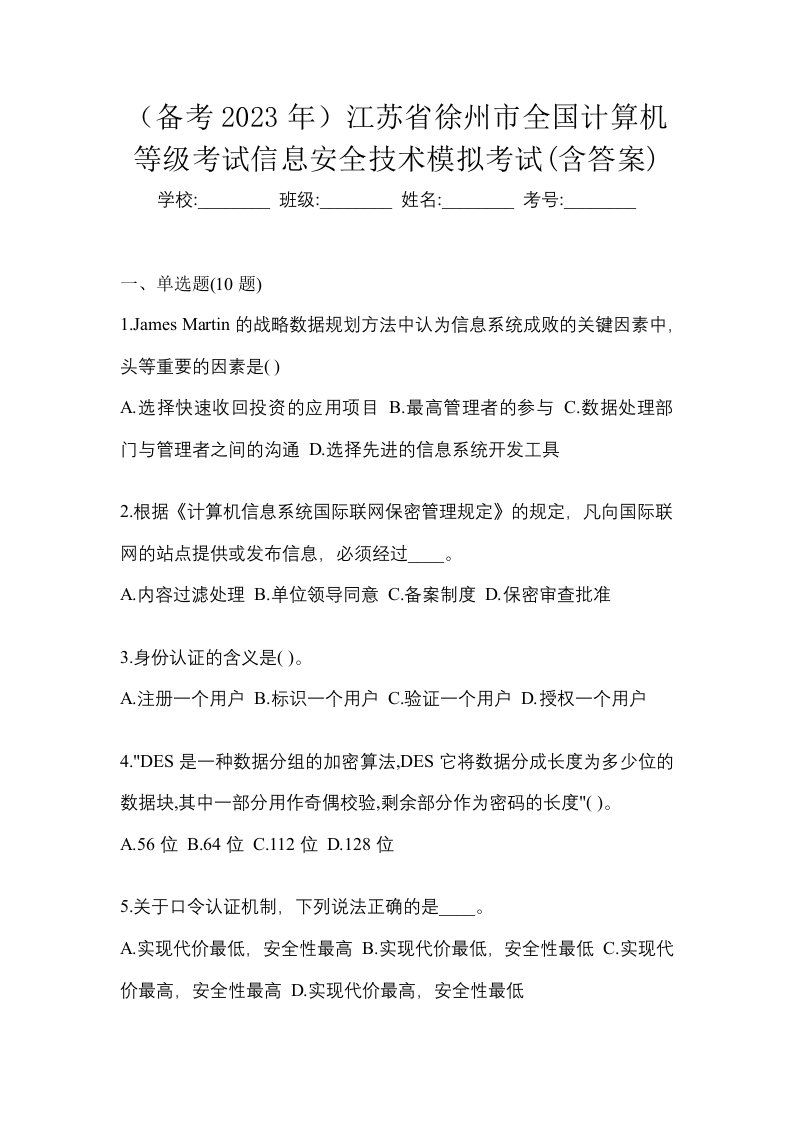 （备考 2023 年）江苏省徐州市全国计算机等级考试信息安全技术模拟考试(含答案)

学校:________ 班级:________ 姓名:________ 考号:________

一、单选题(10 题)

1.James Martin 的战略数据规划方法中认为信息系统成败的关键因素中，头等重要的因素是( )

A.选择快速收回投资的应用项目 B.最高管理者的参与 C.数据处理部门与管理者之间的沟通 D.选择先进的信息系统开发工具

2.根据《计算机信息系统国际联网保密管理规定》的规定，凡向国际联网的站点提供或发布信息，必须经过____。

A.内容过滤处理 B.单位领导同意 C.备案制度 D.保密审查批准

3.身份认证的含义是( )。

A.注册一个用户 B.标识一个用户 C.验证一个用户 D.授权一个用户

4."DES 是一种数据分组的加密算法,DES 它将数据分成长度为多少位的数据块,其中一部分用作奇偶校验,剩余部分作为密码的长度"( )。

A.56 位 B.64 位 C.112 位 D.128 位

5.关于口令认证机制，下列说法正确的是____。

A.实现代价最低，安全性最高 B.实现代价最低，安全性最低 C.实现代价最高，安全性最高 D.实现代价最高，安全性最低